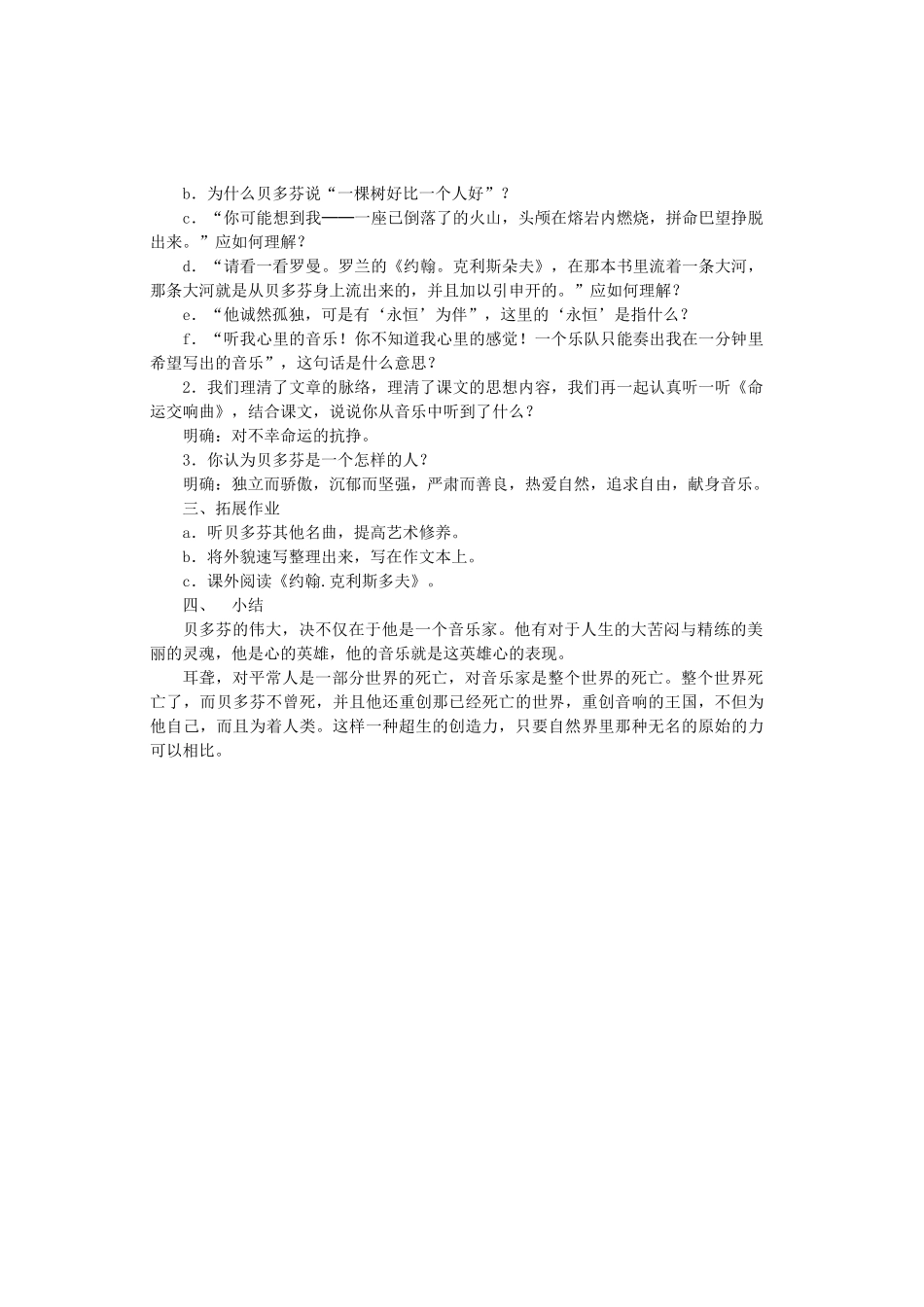 b．为什么贝多芬说“一棵树好比一个人好”？

c．“你可能想到我——一座已倒落了的火山，头颅在熔岩内燃烧，拼命巴望挣脱出来。”应如何理解？

d．“请看一看罗曼。罗兰的《约翰。克利斯朵夫》，在那本书里流着一条大河，那条大河就是从贝多芬身上流出来的，并且加以引申开的。”应如何理解？

e．“他诚然孤独，可是有‘永恒’为伴”，这里的‘永恒’是指什么？

f．“听我心里的音乐！你不知道我心里的感觉！一个乐队只能奏出我在一分钟里希望写出的音乐”，这句话是什么意思？

2．我们理清了文章的脉络，理清了课文的思想内容，我们再一起认真听一听《命运交响曲》，结合课文，说说你从音乐中听到了什么？

明确：对不幸命运的抗挣。

3．你认为贝多芬是一个怎样的人？

明确：独立而骄傲，沉郁而坚强，严肃而善良，热爱自然，追求自由，献身音乐。

三、拓展作业

a．听贝多芬其他名曲，提高艺术修养。

b．将外貌速写整理出来，写在作文本上。

c．课外阅读《约翰.克利斯多夫》。

四、　小结

贝多芬的伟大，决不仅在于他是一个音乐家。他有对于人生的大苦闷与精练的美丽的灵魂，他是心的英雄，他的音乐就是这英雄心的表现。

耳聋，对平常人是一部分世界的死亡，对音乐家是整个世界的死亡。整个世界死亡了，而贝多芬不曾死，并且他还重创那已经死亡的世界，重创音响的王国，不但为他自己，而且为着人类。这样一种超生的创造力，只要自然界里那种无名的原始的力可以相比。